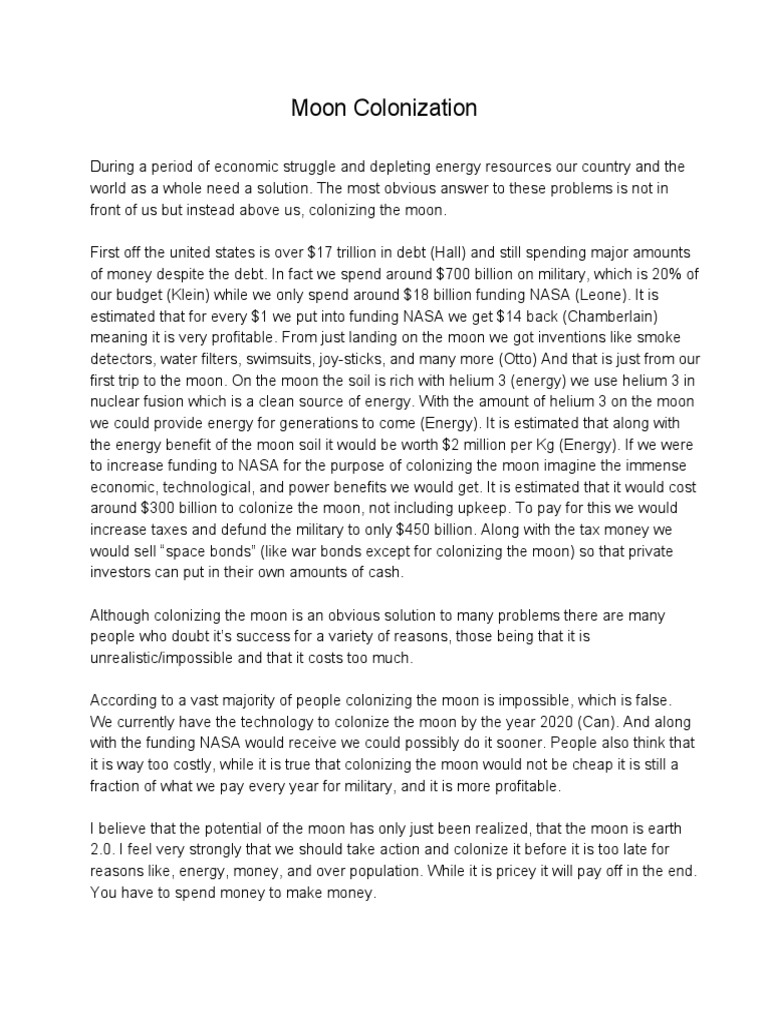 Moon Colonization

During a period of economic struggle and depleting energy resources our country and the world as a whole need a solution. The most obvious answer to these problems is not in front of us but instead above us, colonizing the moon.

First off the united states is over \$17 trillion in debt (Hall) and still spending major amounts of money despite the debt. In fact we spend around \$700 billion on military, which is 20% of our budget (Klein) while we only spend around \$18 billion funding NASA (Leone). It is estimated that for every \$1 we put into funding NASA we get \$14 back (Chamberlain) meaning it is very profitable. From just landing on the moon we got inventions like smoke detectors, water filters, swimsuits, joy-sticks, and many more (Otto) And that is just from our first trip to the moon. On the moon the soil is rich with helium 3 (energy) we use helium 3 in nuclear fusion which is a clean source of energy. With the amount of helium 3 on the moon we could provide energy for generations to come (Energy). It is estimated that along with the energy benefit of the moon soil it would be worth \$2 million per Kg (Energy). If we were to increase funding to NASA for the purpose of colonizing the moon imagine the immense economic, technological, and power benefits we would get. It is estimated that it would cost around \$300 billion to colonize the moon, not including upkeep. To pay for this we would increase taxes and defund the military to only \$450 billion. Along with the tax money we would sell “space bonds” (like war bonds except for colonizing the moon) so that private investors can put in their own amounts of cash.

Although colonizing the moon is an obvious solution to many problems there are many people who doubt it’s success for a variety of reasons, those being that it is unrealistic/impossible and that it costs too much.

According to a vast majority of people colonizing the moon is impossible, which is false. We currently have the technology to colonize the moon by the year 2020 (Can). And along with the funding NASA would receive we could possibly do it sooner. People also think that it is way too costly, while it is true that colonizing the moon would not be cheap it is still a fraction of what we pay every year for military, and it is more profitable.

I believe that the potential of the moon has only just been realized, that the moon is earth 2.0. I feel very strongly that we should take action and colonize it before it is too late for reasons like, energy, money, and over population. While it is pricey it will pay off in the end. You have to spend money to make money.